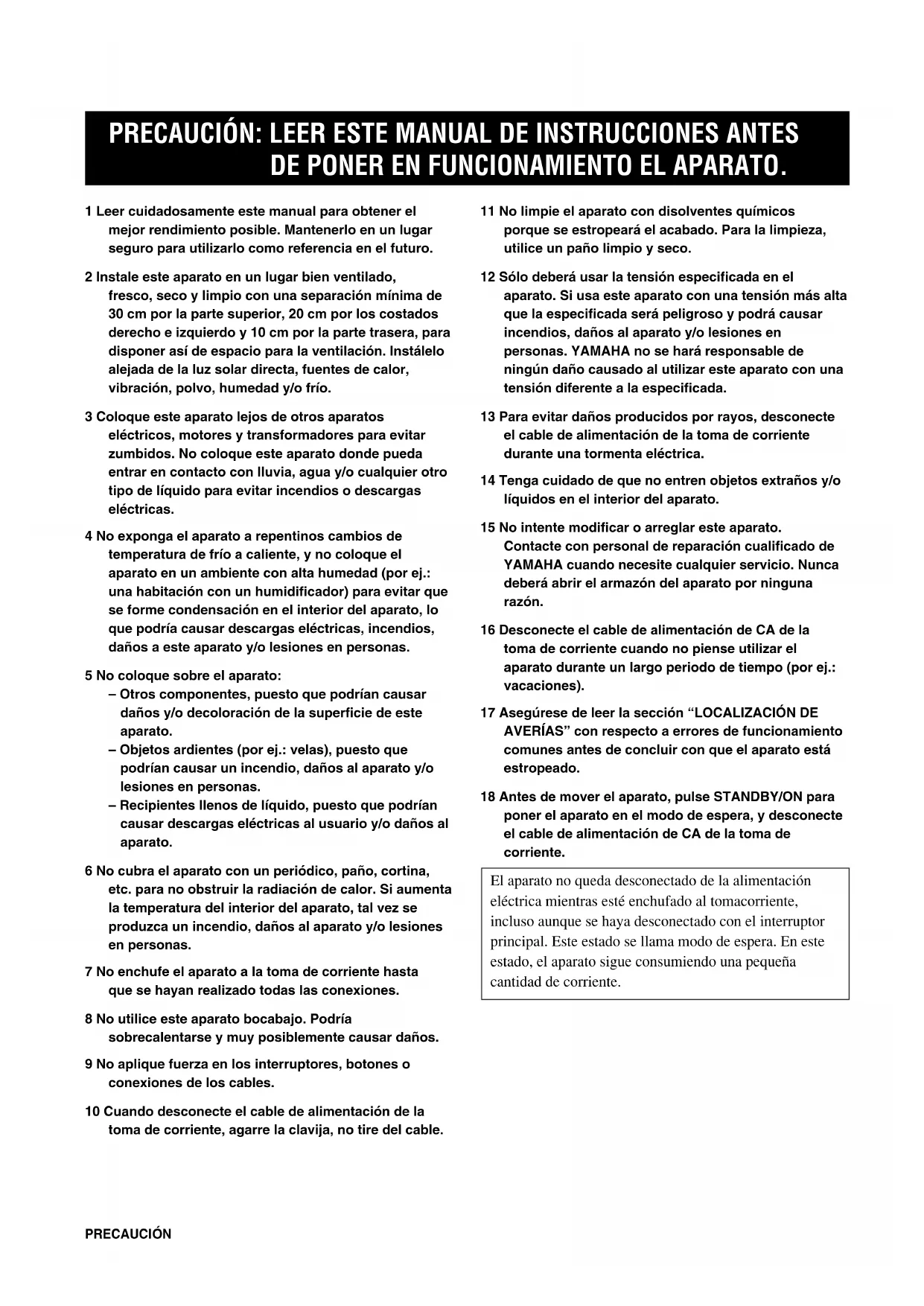 PRECAUCIÓN: LEER ESTE MANUAL DE INSTRUCCIONES ANTES DE PONER EN FUNCIONAMIENTO EL APARATO.

1 Leer cuidadosamente este manual para obtener el mejor rendimiento posible. Mantenerlo en un lugar seguro para utilizarlo como referencia en el futuro.

2 Instale este aparato en un lugar bien ventilado, fresco, seco y limpio con una separación mínima de 30 cm por la parte superior, 20 cm por los costados derecho e izquierdo y 10 cm por la parte trasera, para disponer así de espacio para la ventilación. Instálelo alejada de la luz solar directa, fuentes de calor, vibración, polvo, humedad y/o frío.

3 Coloque este aparato lejos de otros aparatos eléctricos, motores y transformadores para evitar zumbidos. No coloque este aparato donde pueda entrar en contacto con lluvia, agua y/o cualquier otro tipo de líquido para evitar incendios o descargas eléctricas.

4 No exponga el aparato a repentinos cambios de temperatura de frío a caliente, y no coloque el aparato en un ambiente con alta humedad (por ej.: una habitación con un humidificador) para evitar que se forme condensación en el interior del aparato, lo que podría causar descargas eléctricas, incendios, daños a este aparato y/o lesiones en personas.

5 No coloque sobre el aparato:
– Otros componentes, puesto que podrían causar daños y/o decoloración de la superficie de este aparato.
– Objetos ardientes (por ej.: velas), puesto que podrían causar un incendio, daños al aparato y/o lesiones en personas.
– Recipientes llenos de líquido, puesto que podrían causar descargas eléctricas al usuario y/o daños al aparato.

6 No cubra el aparato con un periódico, paño, cortina, etc. para no obstruir la radiación de calor. Si aumenta la temperatura del interior del aparato, tal vez se produzca un incendio, daños al aparato y/o lesiones en personas.

7 No enchufe el aparato a la toma de corriente hasta que se hayan realizado todas las conexiones.

8 No utilice este aparato bocabajo. Podría sobrecalentarse y muy posiblemente causar daños.

9 No aplique fuerza en los interruptores, botones o conexiones de los cables.

10 Cuando desconecte el cable de alimentación de la toma de corriente, agarre la clavija, no tire del cable.

11 No limpie el aparato con disolventes químicos porque se estropeará el acabado. Para la limpieza, utilice un paño limpio y seco.

12 Sólo deberá usar la tensión especificada en el aparato. Si usa este aparato con una tensión más alta que la especificada será peligroso y podrá causar incendios, daños al aparato y/o lesiones en personas. YAMAHA no se hará responsable de ningún daño causado al utilizar este aparato con una tensión diferente a la especificada.

13 Para evitar daños producidos por rayos, desconecte el cable de alimentación de la toma de corriente durante una tormenta eléctrica.

14 Tenga cuidado de que no entren objetos extraños y/o líquidos en el interior del aparato.

15 No intente modificar o arreglar este aparato. Contacte con personal de reparación cualificado de YAMAHA cuando necesite cualquier servicio. Nunca deberá abrir el armazón del aparato por ninguna razón.

16 Desconecte el cable de alimentación de CA de la toma de corriente cuando no piense utilizar el aparato durante un largo periodo de tiempo (por ej.: vacaciones).

17 Asegúrese de leer la sección “LOCALIZACIÓN DE AVERÍAS” con respecto a errores de funcionamiento comunes antes de concluir con que el aparato está estropeado.

18 Antes de mover el aparato, pulse STANDBY/ON para poner el aparato en el modo de espera, y desconecte el cable de alimentación de CA de la toma de corriente.

El aparato no queda desconectado de la alimentación eléctrica mientras esté enchufado al tomacorriente, incluso aunque se haya desconectado con el interruptor principal. Este estado se llama modo de espera. En este estado, el aparato sigue consumiendo una pequeña cantidad de corriente.

PRECAUCIÓN